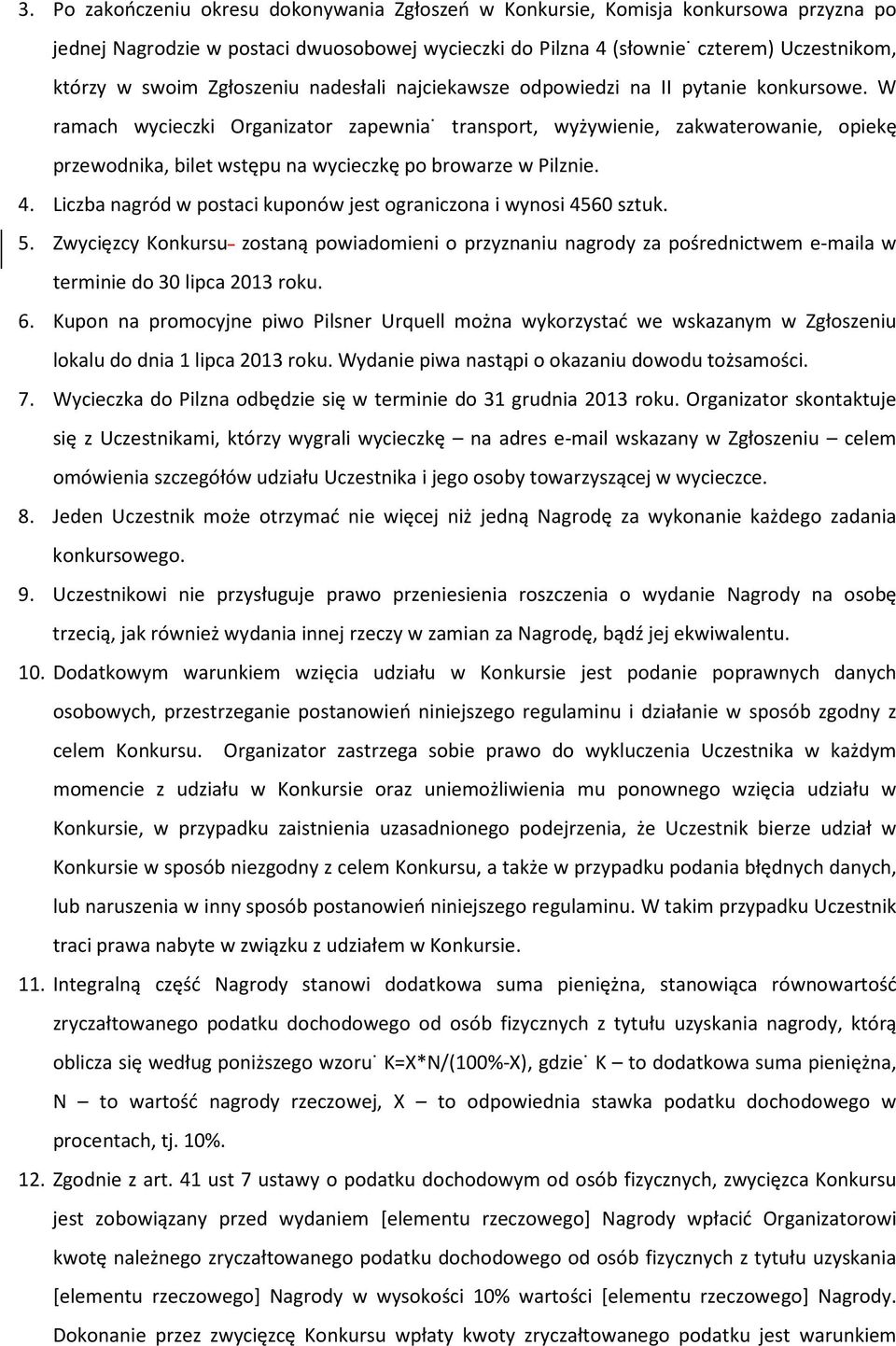 3. Po zakończeniu okresu dokonywania Zgłoszeń w Konkursie, Komisja konkursowa przyzna po jednej Nagrodzie w postaci dwuosobowej wycieczki do Pilzna 4 (słownie˙ czterem) Uczestnikom, którzy w swoim Zgłoszeniu nadesłali najciekawsze odpowiedzi na II pytanie konkursowe. W ramach wycieczki Organizator zapewnia˙ transport, wyżywienie, zakwaterowanie, opiekę przewodnika, bilet wstępu na wycieczkę po browarze w Pilznie.

4. Liczba nagród w postaci kuponów jest ograniczona i wynosi 4560 sztuk.

5. Zwycięzcy Konkursu- zostaną powiadomieni o przyznaniu nagrody za pośrednictwem e-maila w terminie do 30 lipca 2013 roku.

6. Kupon na promocyjne piwo Pilsner Urquell można wykorzystać we wskazanym w Zgłoszeniu lokalu do dnia 1 lipca 2013 roku. Wydanie piwa nastąpi o okazaniu dowodu tożsamości.

7. Wycieczka do Pilzna odbędzie się w terminie do 31 grudnia 2013 roku. Organizator skontaktuje się z Uczestnikami, którzy wygrali wycieczkę – na adres e-mail wskazany w Zgłoszeniu – celem omówienia szczegółów udziału Uczestnika i jego osoby towarzyszącej w wycieczce.

8. Jeden Uczestnik może otrzymać nie więcej niż jedną Nagrodę za wykonanie każdego zadania konkursowego.

9. Uczestnikowi nie przysługuje prawo przeniesienia roszczenia o wydanie Nagrody na osobę trzecią, jak również wydania innej rzeczy w zamian za Nagrodę, bądź jej ekwiwalentu.

10. Dodatkowym warunkiem wzięcia udziału w Konkursie jest podanie poprawnych danych osobowych, przestrzeganie postanowień niniejszego regulaminu i działanie w sposób zgodny z celem Konkursu. Organizator zastrzega sobie prawo do wykluczenia Uczestnika w każdym momencie z udziału w Konkursie oraz uniemożliwienia mu ponownego wzięcia udziału w Konkursie, w przypadku zaistnienia uzasadnionego podejrzenia, że Uczestnik bierze udział w Konkursie w sposób niezgodny z celem Konkursu, a także w przypadku podania błędnych danych, lub naruszenia w inny sposób postanowień niniejszego regulaminu. W takim przypadku Uczestnik traci prawa nabyte w związku z udziałem w Konkursie.

11. Integralną część Nagrody stanowi dodatkowa suma pieniężna, stanowiąca równowartość zryczałtowanego podatku dochodowego od osób fizycznych z tytułu uzyskania nagrody, którą oblicza się według poniższego wzoru˙ K=X*N/(100%-X), gdzie˙ K – to dodatkowa suma pieniężna, N – to wartość nagrody rzeczowej, X – to odpowiednia stawka podatku dochodowego w procentach, tj. 10%.

12. Zgodnie z art. 41 ust 7 ustawy o podatku dochodowym od osób fizycznych, zwycięzca Konkursu jest zobowiązany przed wydaniem [elementu rzeczowego] Nagrody wpłacić Organizatorowi kwotę należnego zryczałtowanego podatku dochodowego od osób fizycznych z tytułu uzyskania [elementu rzeczowego] Nagrody w wysokości 10% wartości [elementu rzeczowego] Nagrody. Dokonanie przez zwycięzcę Konkursu wpłaty kwoty zryczałtowanego podatku jest warunkiem